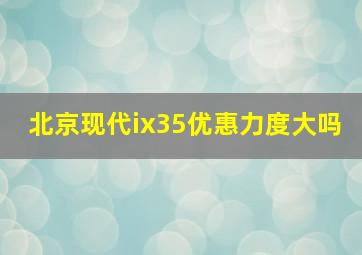 北京现代ix35优惠力度大吗